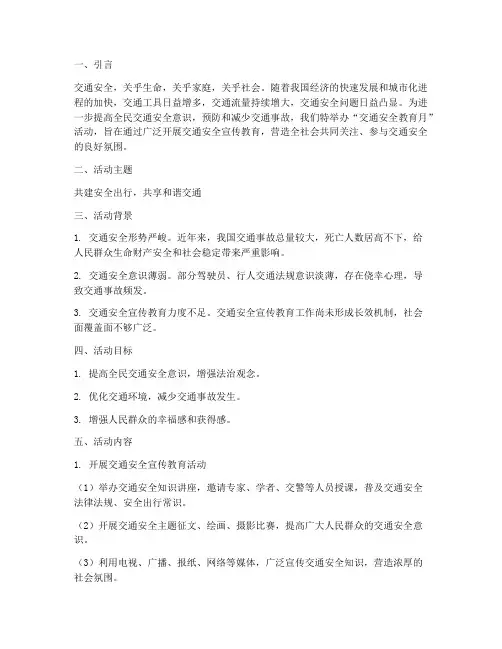 一、引言

交通安全，关乎生命，关乎家庭，关乎社会。随着我国经济的快速发展和城市化进程的加快，交通工具日益增多，交通流量持续增大，交通安全问题日益凸显。为进一步提高全民交通安全意识，预防和减少交通事故，我们特举办“交通安全教育月”活动，旨在通过广泛开展交通安全宣传教育，营造全社会共同关注、参与交通安全的良好氛围。

二、活动主题

共建安全出行，共享和谐交通

三、活动背景

1. 交通安全形势严峻。近年来，我国交通事故总量较大，死亡人数居高不下，给人民群众生命财产安全和社会稳定带来严重影响。

2. 交通安全意识薄弱。部分驾驶员、行人交通法规意识淡薄，存在侥幸心理，导致交通事故频发。

3. 交通安全宣传教育力度不足。交通安全宣传教育工作尚未形成长效机制，社会面覆盖面不够广泛。

四、活动目标

1. 提高全民交通安全意识，增强法治观念。

2. 优化交通环境，减少交通事故发生。

3. 增强人民群众的幸福感和获得感。

五、活动内容

1. 开展交通安全宣传教育活动

（1）举办交通安全知识讲座，邀请专家、学者、交警等人员授课，普及交通安全法律法规、安全出行常识。

（2）开展交通安全主题征文、绘画、摄影比赛，提高广大人民群众的交通安全意识。

（3）利用电视、广播、报纸、网络等媒体，广泛宣传交通安全知识，营造浓厚的社会氛围。